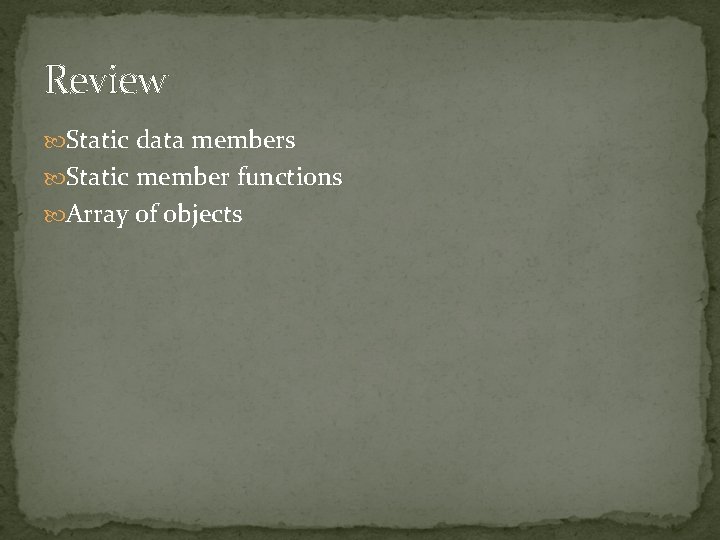 Review

Static data members
Static member functions
Array of objects